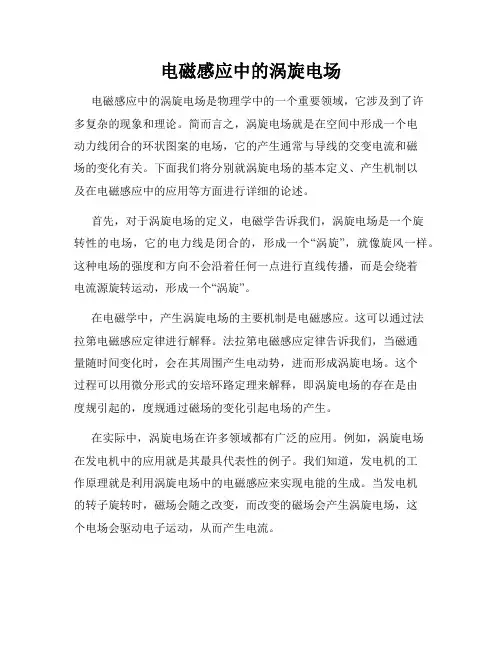 电磁感应中的涡旋电场

电磁感应中的涡旋电场是物理学中的一个重要领域，它涉及到了许多复杂的现象和理论。简而言之，涡旋电场就是在空间中形成一个电动力线闭合的环状图案的电场，它的产生通常与导线的交变电流和磁场的变化有关。下面我们将分别就涡旋电场的基本定义、产生机制以及在电磁感应中的应用等方面进行详细的论述。

首先，对于涡旋电场的定义，电磁学告诉我们，涡旋电场是一个旋转性的电场，它的电力线是闭合的，形成一个“涡旋”，就像旋风一样。这种电场的强度和方向不会沿着任何一点进行直线传播，而是会绕着电流源旋转运动，形成一个“涡旋”。

在电磁学中，产生涡旋电场的主要机制是电磁感应。这可以通过法拉第电磁感应定律进行解释。法拉第电磁感应定律告诉我们，当磁通量随时间变化时，会在其周围产生电动势，进而形成涡旋电场。这个过程可以用微分形式的安培环路定理来解释，即涡旋电场的存在是由度规引起的，度规通过磁场的变化引起电场的产生。

在实际中，涡旋电场在许多领域都有广泛的应用。例如，涡旋电场在发电机中的应用就是其最具代表性的例子。我们知道，发电机的工作原理就是利用涡旋电场中的电磁感应来实现电能的生成。当发电机的转子旋转时，磁场会随之改变，而改变的磁场会产生涡旋电场，这个电场会驱动电子运动，从而产生电流。